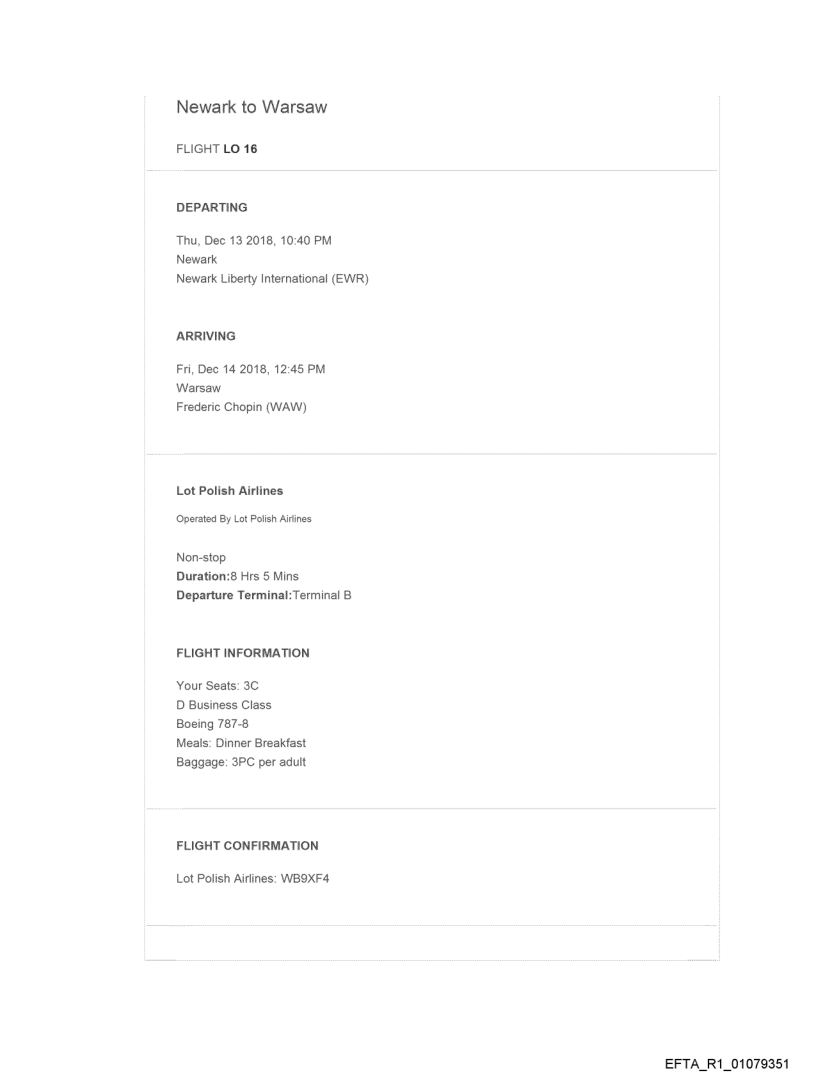 Newark to Warsaw

FLIGHT LO 16

DEPARTING

Thu, Dec 13 2018, 10:40 PM
Newark
Newark Liberty International (EWR)

ARRIVING

Fri, Dec 14 2018, 12:45 PM
Warsaw
Frederic Chopin (WAW)

Lot Polish Airlines

Operated By Lot Polish Airlines

Non-stop
Duration:8 Hrs 5 Mins
Departure Terminal:Terminal B

FLIGHT INFORMATION

Your Seats: 3C
D Business Class
Boeing 787-8
Meals: Dinner Breakfast
Baggage: 3PC per adult

FLIGHT CONFIRMATION

Lot Polish Airlines: WB9XF4

EFTA_R1_01079351